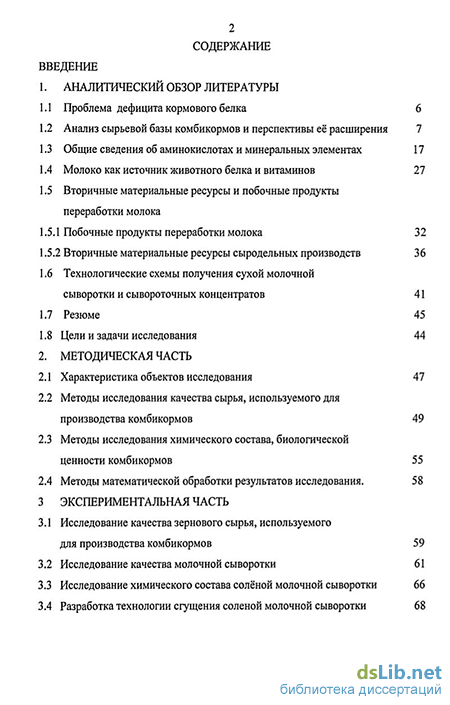 2

СОДЕРЖАНИЕ

ВВЕДЕНИЕ

1. АНАЛИТИЧЕСКИЙ ОБЗОР ЛИТЕРАТУРЫ

1.1 Проблема дефицита кормового белка 6

1.2 Анализ сырьевой базы комбикормов и перспективы её расширения 7

1.3 Общие сведения об аминокислотах и минеральных элементах 17

1.4 Молоко как источник животного белка и витаминов 27

1.5 Вторичные материальные ресурсы и побочные продукты переработки молока

1.5.1 Побочные продукты переработки молока 32

1.5.2 Вторичные материальные ресурсы сыродельных производств 36

1.6 Технологические схемы получения сухой молочной сыворотки и сывороточных концентратов 41

1.7 Резюме 45

1.8 Цели и задачи исследования 44

2. МЕТОДИЧЕСКАЯ ЧАСТЬ

2.1 Характеристика объектов исследования 47

2.2 Методы исследования качества сырья, используемого для производства комбикормов 49

2.3 Методы исследования химического состава, биологической ценности комбикормов 55

2.4 Методы математической обработки результатов исследования. 58

3 ЭКСПЕРИМЕНТАЛЬНАЯ ЧАСТЬ

3.1 Исследование качества зернового сырья, используемого для производства комбикормов 59

3.2 Исследование качества молочной сыворотки 61

3.3 Исследование химического состава солёной молочной сыворотки 66

3.4 Разработка технологии сгущения соленой молочной сыворотки 68

dsLib.net
библиотека диссертаций